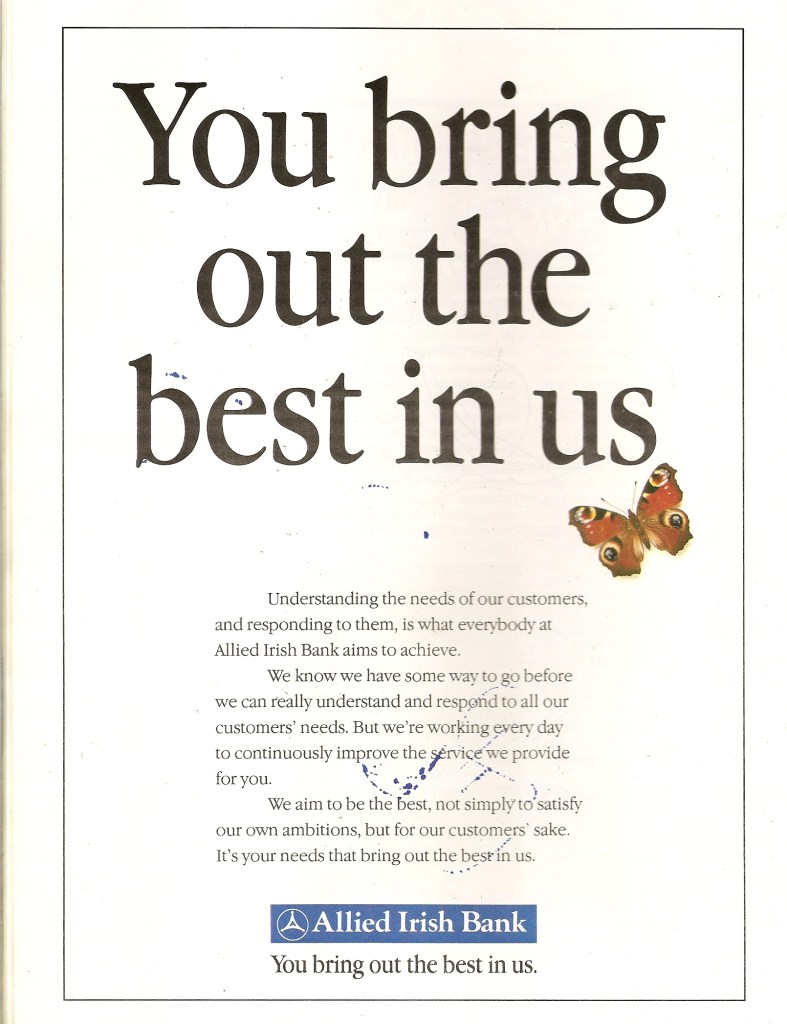 You bring out the best in us

Understanding the needs of our customers, and responding to them, is what everybody at Allied Irish Bank aims to achieve.

We know we have some way to go before we can really understand and respond to all our customers' needs. But we're working every day to continuously improve the service we provide for you.

We aim to be the best, not simply to satisfy our own ambitions, but for our customers' sake. It's your needs that bring out the best in us.

Allied Irish Bank

You bring out the best in us.